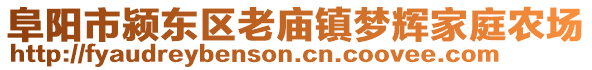 阜阳市颍东区老庙镇梦辉家庭农场
http://fyaudreybenson.cn.coovee.com